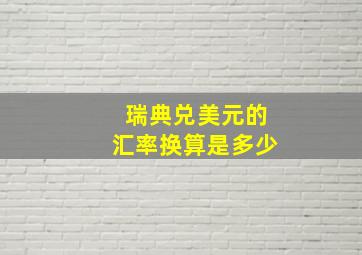 瑞典兑美元的
汇率换算是多少